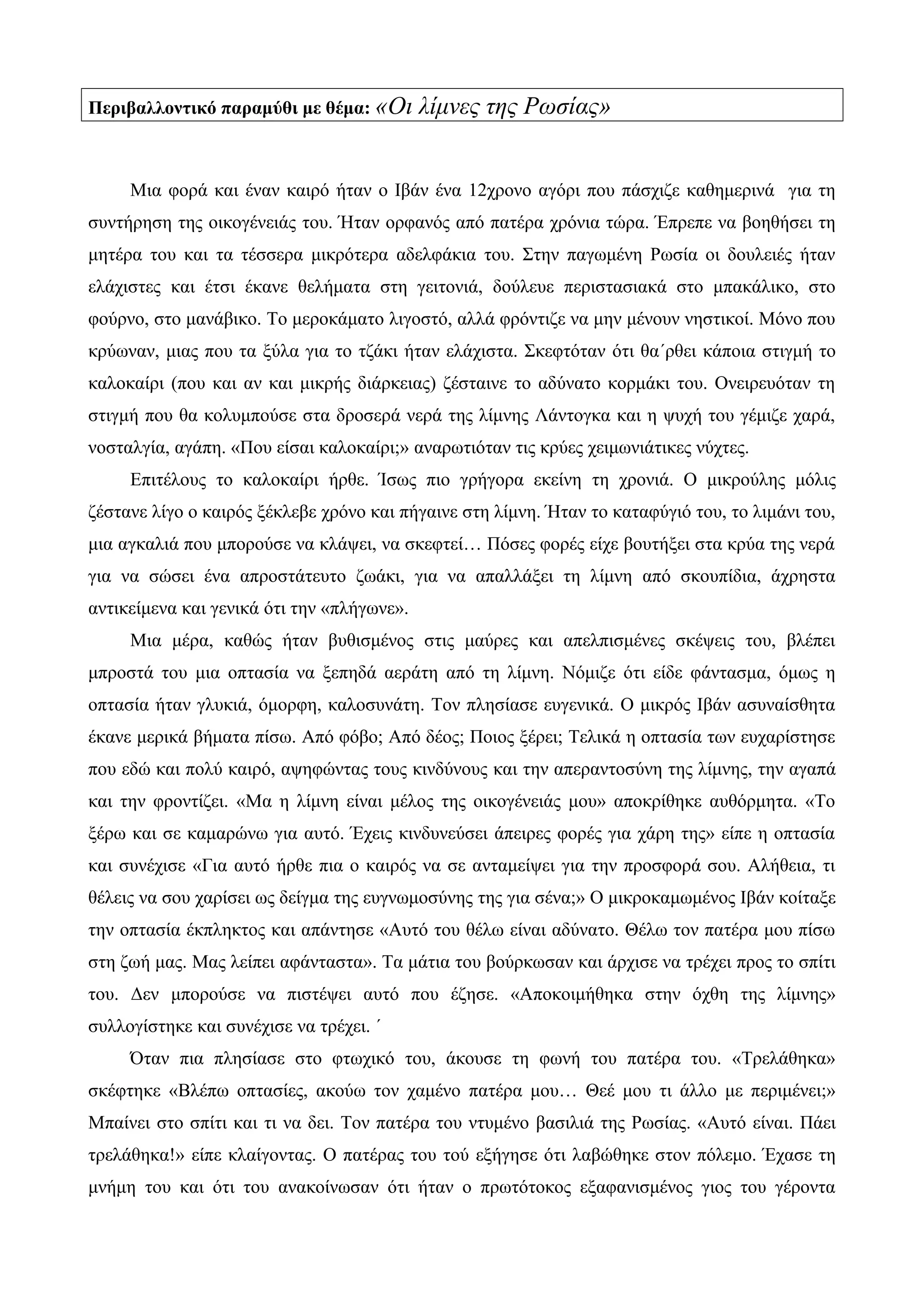 Περιβαλλοντικό παραμύθι με θέμα: «Οι λίμνες της Ρωσίας»

Μια φορά και έναν καιρό ήταν ο Ιβάν ένα 12χρονο αγόρι που πάσχιζε καθημερινά για τη συντήρηση της οικογένειάς του. Ήταν ορφανός από πατέρα χρόνια τώρα. Έπρεπε να βοηθήσει τη μητέρα του και τα τέσσερα μικρότερα αδελφάκια του. Στην παγωμένη Ρωσία οι δουλειές ήταν ελάχιστες και έτσι έκανε θελήματα στη γειτονιά, δούλευε περιστασιακά στο μπακάλικο, στο φούρνο, στο μανάβικο. Το μεροκάματο λιγοστό, αλλά φρόντιζε να μην μένουν νηστικοί. Μόνο που κρύωναν, μιας που τα ξύλα για το τζάκι ήταν ελάχιστα. Σκεφτόταν ότι θα΄ρθει κάποια στιγμή το καλοκαίρι (που και αν και μικρής διάρκειας) ζέσταινε το αδύνατο κορμάκι του. Ονειρευόταν τη στιγμή που θα κολυμπούσε στα δροσερά νερά της λίμνης Λάντογκα και η ψυχή του γέμιζε χαρά, νοσταλγία, αγάπη. «Που είσαι καλοκαίρι;» αναρωτιόταν τις κρύες χειμωνιάτικες νύχτες.

Επιτέλους το καλοκαίρι ήρθε. Ίσως πιο γρήγορα εκείνη τη χρονιά. Ο μικρούλης μόλις ζέστανε λίγο ο καιρός ξέκλεβε χρόνο και πήγαινε στη λίμνη. Ήταν το καταφύγιό του, το λιμάνι του, μια αγκαλιά που μπορούσε να κλάψει, να σκεφτεί… Πόσες φορές είχε βουτήξει στα κρύα της νερά για να σώσει ένα απροστάτευτο ζωάκι, για να απαλλάξει τη λίμνη από σκουπίδια, άχρηστα αντικείμενα και γενικά ότι την «πλήγωνε».

Μια μέρα, καθώς ήταν βυθισμένος στις μαύρες και απελπισμένες σκέψεις του, βλέπει μπροστά του μια οπτασία να ξεπηδά αεράτη από τη λίμνη. Νόμιζε ότι είδε φάντασμα, όμως η οπτασία ήταν γλυκιά, όμορφη, καλοσυνάτη. Τον πλησίασε ευγενικά. Ο μικρός Ιβάν ασυναίσθητα έκανε μερικά βήματα πίσω. Από φόβο; Από δέος; Ποιος ξέρει; Τελικά η οπτασία των ευχαρίστησε που εδώ και πολύ καιρό, αψηφώντας τους κινδύνους και την απεραντοσύνη της λίμνης, την αγαπά και την φροντίζει. «Μα η λίμνη είναι μέλος της οικογένειάς μου» αποκρίθηκε αυθόρμητα. «Το ξέρω και σε καμαρώνω για αυτό. Έχεις κινδυνεύσει άπειρες φορές για χάρη της» είπε η οπτασία και συνέχισε «Για αυτό ήρθε πια ο καιρός να σε ανταμείψει για την προσφορά σου. Αλήθεια, τι θέλεις να σου χαρίσει ως δείγμα της ευγνωμοσύνης της για σένα;» Ο μικροκαμωμένος Ιβάν κοίταξε την οπτασία έκπληκτος και απάντησε «Αυτό του θέλω είναι αδύνατο. Θέλω τον πατέρα μου πίσω στη ζωή μας. Μας λείπει αφάνταστα». Τα μάτια του βούρκωσαν και άρχισε να τρέχει προς το σπίτι του. Δεν μπορούσε να πιστέψει αυτό που έζησε. «Αποκοιμήθηκα στην όχθη της λίμνης» συλλογίστηκε και συνέχισε να τρέχει. ΄

Όταν πια πλησίασε στο φτωχικό του, άκουσε τη φωνή του πατέρα του. «Τρελάθηκα» σκέφτηκε «Βλέπω οπτασίες, ακούω τον χαμένο πατέρα μου… Θεέ μου τι άλλο με περιμένει;» Μπαίνει στο σπίτι και τι να δει. Τον πατέρα του ντυμένο βασιλιά της Ρωσίας. «Αυτό είναι. Πάει τρελάθηκα!» είπε κλαίγοντας. Ο πατέρας του τού εξήγησε ότι λαβώθηκε στον πόλεμο. Έχασε τη μνήμη του και ότι του ανακοίνωσαν ότι ήταν ο πρωτότοκος εξαφανισμένος γιος του γέροντα